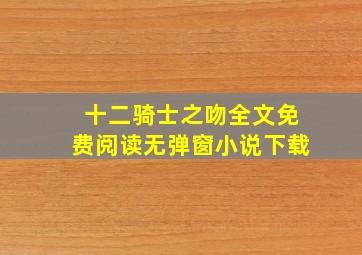 十二骑士之吻全文免费阅读无弹窗小说下载